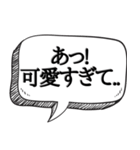 あっ!
可愛すぎて..